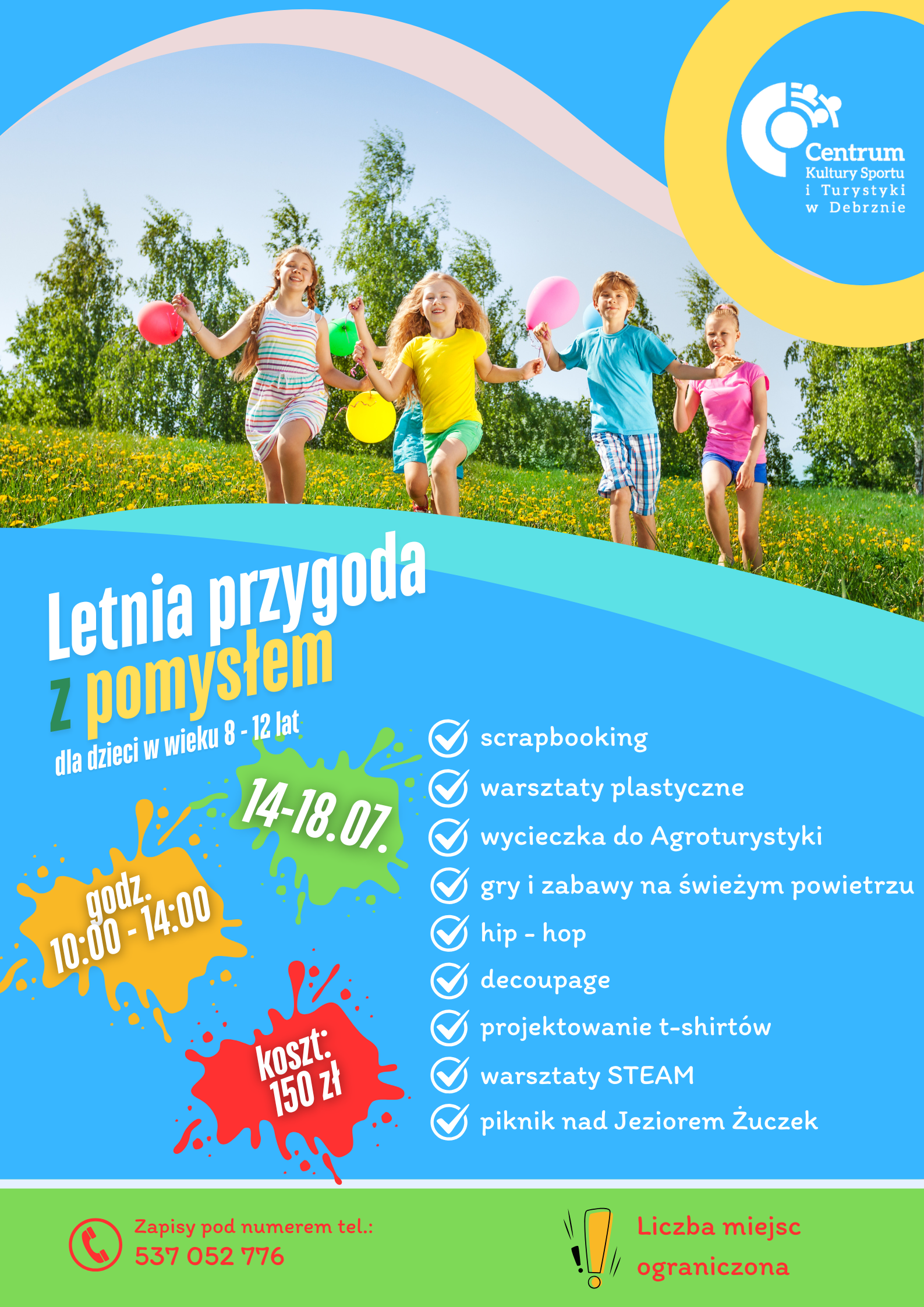 Centrum
Kultury Sportu
i Turystyki
w Debrznie

Letnia przygoda
z pomysłem
dla dzieci w wieku 8 - 12 lat

14-18.07.

godz.
10:00 - 14:00

koszt:
150 zł

scrapbooking
warsztaty plastyczne
wycieczka do Agroturystyki
gry i zabawy na świeżym powietrzu
hip - hop
decoupage
projektowanie t-shirtów
warsztaty STEAM
piknik nad Jeziorem Żuczek

Zapisy pod numerem tel.:
537 052 776

Liczba miejsc
ograniczona